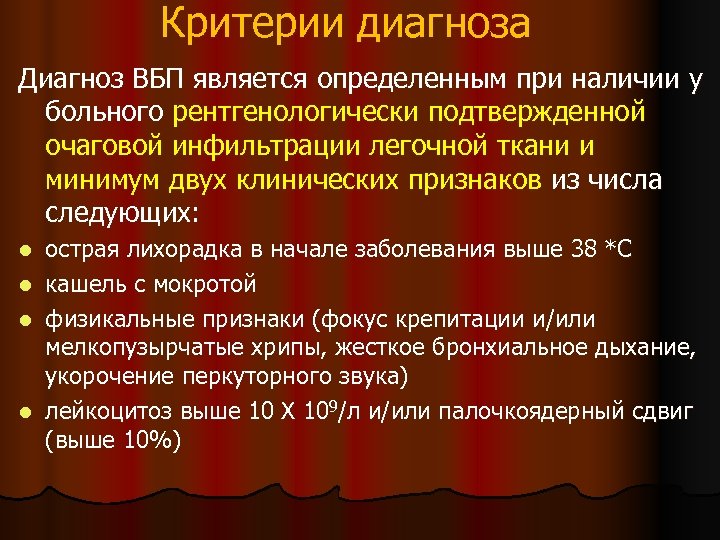 Критерии диагноза

Диагноз ВБП является определенным при наличии у больного рентгенологически подтвержденной очаговой инфильтрации легочной ткани и минимум двух клинических признаков из числа следующих:

- острая лихорадка в начале заболевания выше 38 *С
- кашель с мокротой
- физикальные признаки (фокус крепитации и/или мелкопузырчатые хрипы, жесткое бронхиальное дыхание, укорочение перкуторного звука)
- лейкоцитоз выше 10 Х $10^9$/л и/или палочкоядерный сдвиг (выше 10%)